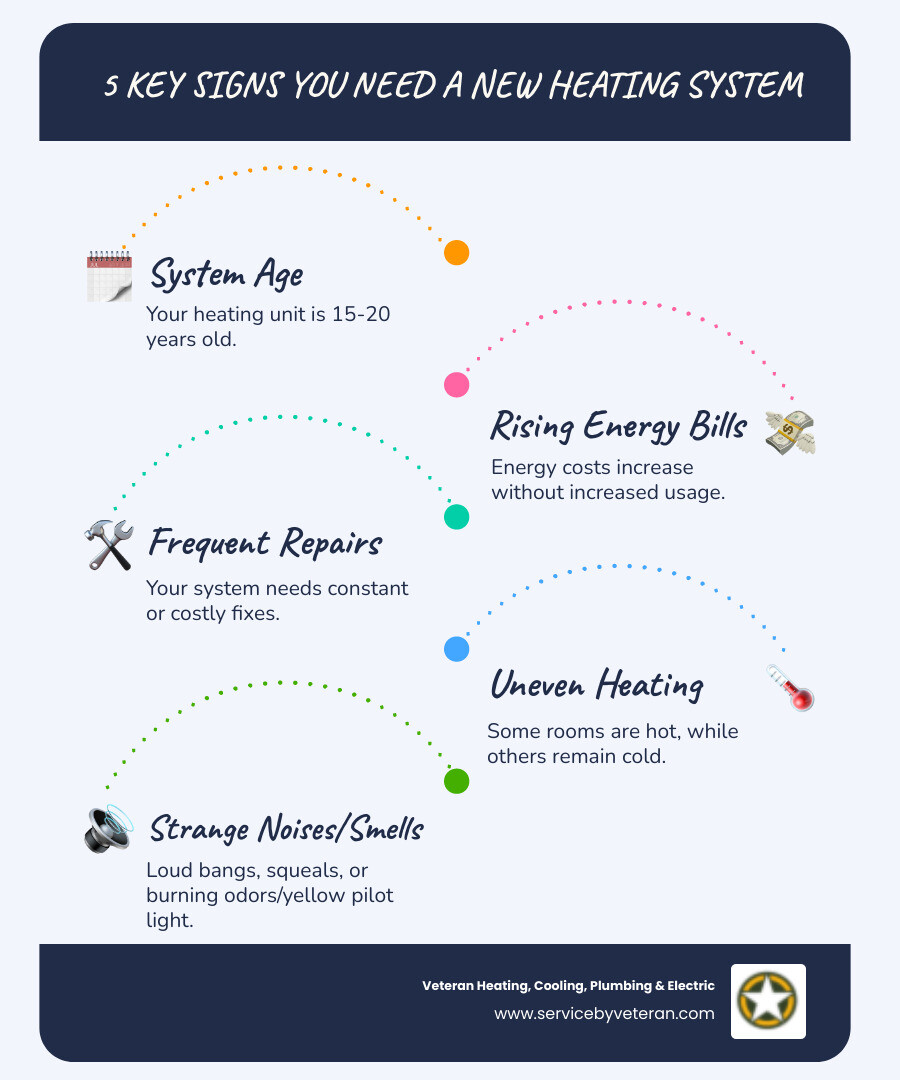 5 KEY SIGNS YOU NEED A NEW HEATING SYSTEM

System Age
Your heating unit is 15-20 years old.

Rising Energy Bills
Energy costs increase without increased usage.

Frequent Repairs
Your system needs constant or costly fixes.

Uneven Heating
Some rooms are hot, while others remain cold.

Strange Noises/Smells
Loud bangs, squeals, or burning odors/yellow pilot light.

Veteran Heating, Cooling, Plumbing & Electric
www.servicebyveteran.com